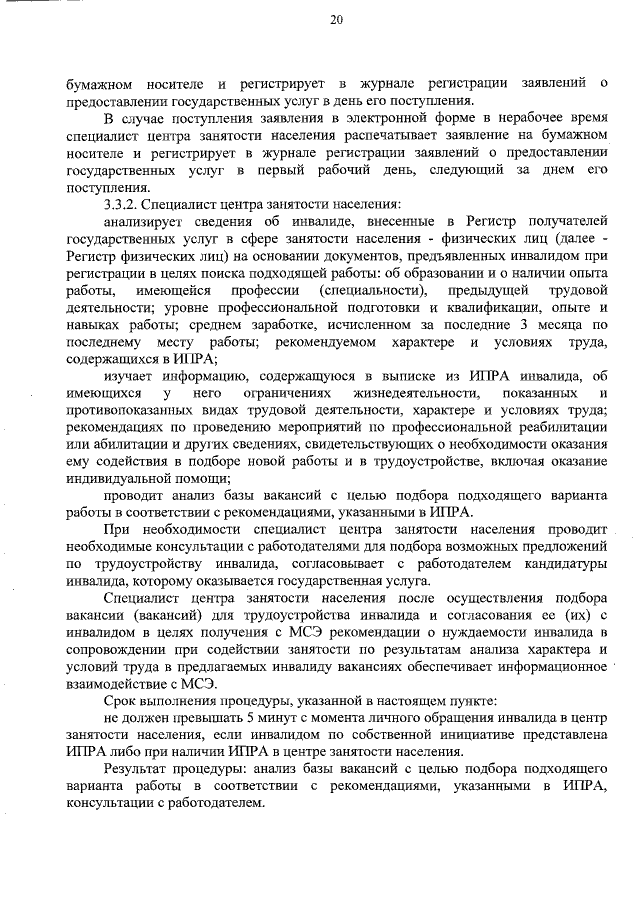 20

бумажном носителе и регистрирует в журнале регистрации заявлений о предоставлении государственных услуг в день его поступления.

В случае поступления заявления в электронной форме в нерабочее время специалист центра занятости населения распечатывает заявление на бумажном носителе и регистрирует в журнале регистрации заявлений о предоставлении государственных услуг в первый рабочий день, следующий за днем его поступления.

3.3.2. Специалист центра занятости населения:

анализирует сведения об инвалиде, внесенные в Регистр получателей государственных услуг в сфере занятости населения - физических лиц (далее - Регистр физических лиц) на основании документов, предъявленных инвалидом при регистрации в целях поиска подходящей работы: об образовании и о наличии опыта работы, имеющейся профессии (специальности), предыдущей трудовой деятельности; уровне профессиональной подготовки и квалификации, опыте и навыках работы; среднем заработке, исчисленном за последние 3 месяца по последнему месту работы; рекомендуемом характере и условиях труда, содержащихся в ИПРА;

изучает информацию, содержащуюся в выписке из ИПРА инвалида, об имеющихся у него ограничениях жизнедеятельности, показанных и противопоказанных видах трудовой деятельности, характере и условиях труда; рекомендациях по проведению мероприятий по профессиональной реабилитации или абилитации и других сведениях, свидетельствующих о необходимости оказания ему содействия в подборе новой работы и в трудоустройстве, включая оказание индивидуальной помощи;

проводит анализ базы вакансий с целью подбора подходящего варианта работы в соответствии с рекомендациями, указанными в ИПРА.

При необходимости специалист центра занятости населения проводит необходимые консультации с работодателями для подбора возможных предложений по трудоустройству инвалида, согласовывает с работодателем кандидатуры инвалида, которому оказывается государственная услуга.

Специалист центра занятости населения после осуществления подбора вакансии (вакансий) для трудоустройства инвалида и согласования ее (их) с инвалидом в целях получения с МСЭ рекомендации о нуждаемости инвалида в сопровождении при содействии занятости по результатам анализа характера и условий труда в предлагаемых инвалиду вакансиях обеспечивает информационное взаимодействие с МСЭ.

Срок выполнения процедуры, указанной в настоящем пункте:

не должен превышать 5 минут с момента личного обращения инвалида в центр занятости населения, если инвалидом по собственной инициативе представлена ИПРА либо при наличии ИПРА в центре занятости населения.

Результат процедуры: анализ базы вакансий с целью подбора подходящего варианта работы в соответствии с рекомендациями, указанными в ИПРА, консультации с работодателем.